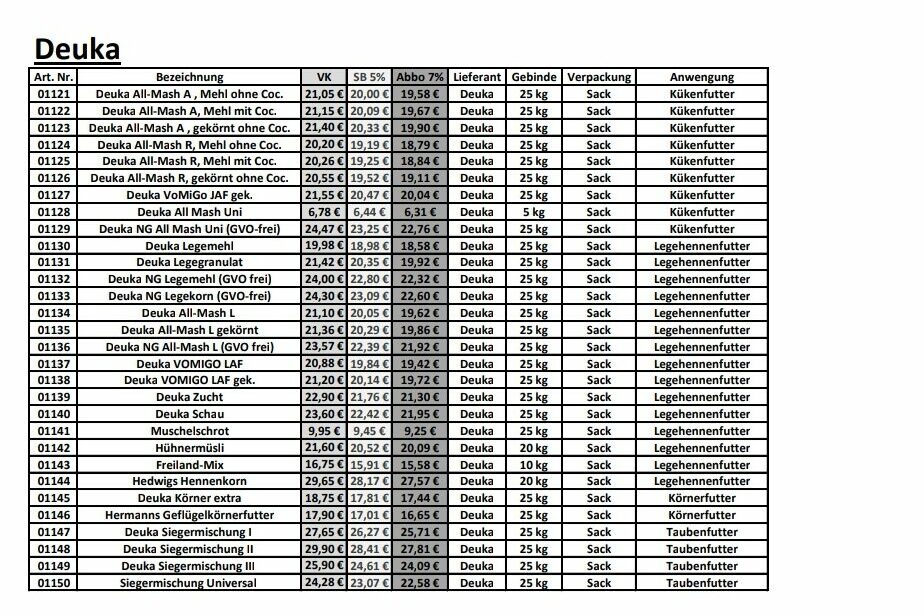 Deuka

| Art. Nr. | Bezeichnung | VK | SB 5% | Abbo 7% | Lieferant | Gebinde | Verpackung | Anwengung |
|---|---|---|---|---|---|---|---|---|
| 01121 | Deuka All-Mash A , Mehl ohne Coc. | 21,05 € | 20,00 € | 19,58 € | Deuka | 25 kg | Sack | Kükenfutter |
| 01122 | Deuka All-Mash A, Mehl mit Coc. | 21,15 € | 20,09 € | 19,67 € | Deuka | 25 kg | Sack | Kükenfutter |
| 01123 | Deuka All-Mash A , gekörnt ohne Coc. | 21,40 € | 20,33 € | 19,90 € | Deuka | 25 kg | Sack | Kükenfutter |
| 01124 | Deuka All-Mash R, Mehl ohne Coc. | 20,20 € | 19,19 € | 18,79 € | Deuka | 25 kg | Sack | Kükenfutter |
| 01125 | Deuka All-Mash R, Mehl mit Coc. | 20,26 € | 19,25 € | 18,84 € | Deuka | 25 kg | Sack | Kükenfutter |
| 01126 | Deuka All-Mash R, gekörnt ohne Coc. | 20,55 € | 19,52 € | 19,11 € | Deuka | 25 kg | Sack | Kükenfutter |
| 01127 | Deuka VoMiGo JAF gek. | 21,55 € | 20,47 € | 20,04 € | Deuka | 25 kg | Sack | Kükenfutter |
| 01128 | Deuka All Mash Uni | 6,78 € | 6,44 € | 6,31 € | Deuka | 5 kg | Sack | Kükenfutter |
| 01129 | Deuka NG All Mash Uni (GVO-frei) | 24,47 € | 23,25 € | 22,76 € | Deuka | 25 kg | Sack | Kükenfutter |
| 01130 | Deuka Legemehl | 19,98 € | 18,98 € | 18,58 € | Deuka | 25 kg | Sack | Legehennenfutter |
| 01131 | Deuka Legegranulat | 21,42 € | 20,35 € | 19,92 € | Deuka | 25 kg | Sack | Legehennenfutter |
| 01132 | Deuka NG Legemehl (GVO frei) | 24,00 € | 22,80 € | 22,32 € | Deuka | 25 kg | Sack | Legehennenfutter |
| 01133 | Deuka NG Legekorn (GVO-frei) | 24,30 € | 23,09 € | 22,60 € | Deuka | 25 kg | Sack | Legehennenfutter |
| 01134 | Deuka All-Mash L | 21,10 € | 20,05 € | 19,62 € | Deuka | 25 kg | Sack | Legehennenfutter |
| 01135 | Deuka All-Mash L gekörnt | 21,36 € | 20,29 € | 19,86 € | Deuka | 25 kg | Sack | Legehennenfutter |
| 01136 | Deuka NG All-Mash L (GVO frei) | 23,57 € | 22,39 € | 21,92 € | Deuka | 25 kg | Sack | Legehennenfutter |
| 01137 | Deuka VOMIGO LAF | 20,88 € | 19,84 € | 19,42 € | Deuka | 25 kg | Sack | Legehennenfutter |
| 01138 | Deuka VOMIGO LAF gek. | 21,20 € | 20,14 € | 19,72 € | Deuka | 25 kg | Sack | Legehennenfutter |
| 01139 | Deuka Zucht | 22,90 € | 21,76 € | 21,30 € | Deuka | 25 kg | Sack | Legehennenfutter |
| 01140 | Deuka Schau | 23,60 € | 22,42 € | 21,95 € | Deuka | 25 kg | Sack | Legehennenfutter |
| 01141 | Muschelschrot | 9,95 € | 9,45 € | 9,25 € | Deuka | 25 kg | Sack | Legehennenfutter |
| 01142 | Hühnermüsli | 21,60 € | 20,52 € | 20,09 € | Deuka | 20 kg | Sack | Legehennenfutter |
| 01143 | Freiland-Mix | 16,75 € | 15,91 € | 15,58 € | Deuka | 10 kg | Sack | Legehennenfutter |
| 01144 | Hedwigs Hennenkorn | 29,65 € | 28,17 € | 27,57 € | Deuka | 20 kg | Sack | Legehennenfutter |
| 01145 | Deuka Körner extra | 18,75 € | 17,81 € | 17,44 € | Deuka | 25 kg | Sack | Körnerfutter |
| 01146 | Hermanns Geflügelkörnerfutter | 17,90 € | 17,01 € | 16,65 € | Deuka | 25 kg | Sack | Körnerfutter |
| 01147 | Deuka Siegermischung I | 27,65 € | 26,27 € | 25,71 € | Deuka | 25 kg | Sack | Taubenfutter |
| 01148 | Deuka Siegermischung II | 29,90 € | 28,41 € | 27,81 € | Deuka | 25 kg | Sack | Taubenfutter |
| 01149 | Deuka Siegermischung III | 25,90 € | 24,61 € | 24,09 € | Deuka | 25 kg | Sack | Taubenfutter |
| 01150 | Siegermischung Universal | 24,28 € | 23,07 € | 22,58 € | Deuka | 25 kg | Sack | Taubenfutter |